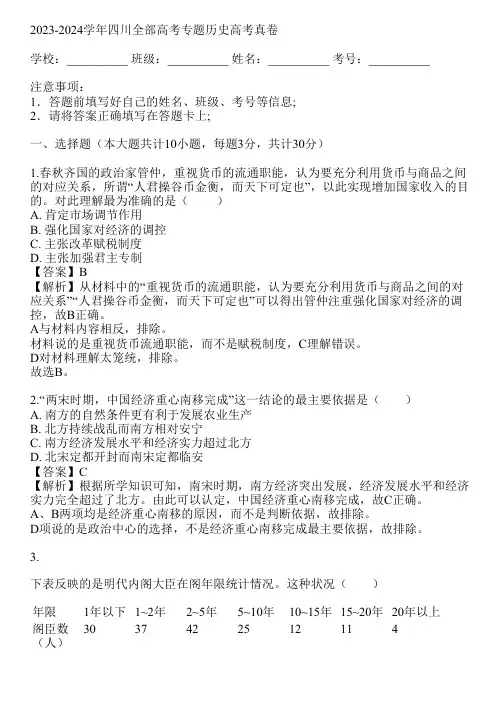 2023-2024学年四川全部高考专题历史高考真卷

学校：__________ 班级：__________ 姓名：__________ 考号：__________

注意事项：
1．答题前填写好自己的姓名、班级、考号等信息;
2．请将答案正确填写在答题卡上;

一、选择题（本大题共计10小题，每题3分，共计30分）

1.春秋齐国的政治家管仲，重视货币的流通职能，认为要充分利用货币与商品之间的对应关系，所谓“人君操谷币金衡，而天下可定也”，以此实现增加国家收入的目的。对此理解最为准确的是（　　）
A. 肯定市场调节作用
B. 强化国家对经济的调控
C. 主张改革赋税制度
D. 主张加强君主专制
【答案】B
【解析】从材料中的“重视货币的流通职能，认为要充分利用货币与商品之间的对应关系”“人君操谷币金衡，而天下可定也”可以得出管仲注重强化国家对经济的调控，故B正确。
A与材料内容相反，排除。
材料说的是重视货币流通职能，而不是赋税制度，C理解错误。
D对材料理解太笼统，排除。
故选B。

2.“两宋时期，中国经济重心南移完成”这一结论的最主要依据是（　　）
A. 南方的自然条件更有利于发展农业生产
B. 北方持续战乱而南方相对安宁
C. 南方经济发展水平和经济实力超过北方
D. 北宋定都开封而南宋定都临安
【答案】C
【解析】根据所学知识可知，南宋时期，南方经济突出发展，经济发展水平和经济实力完全超过了北方。由此可以认定，中国经济重心南移完成，故C正确。
A、B两项均是经济重心南移的原因，而不是判断依据，故排除。
D项说的是政治中心的选择，不是经济重心南移完成最主要依据，故排除。

3.

下表反映的是明代内阁大臣在阁年限统计情况。这种状况（　　）

| 年限 | 1年以下 | 1~2年 | 2~5年 | 5~10年 | 10~15年 | 15~20年 | 20年以上 |
|---|---|---|---|---|---|---|---|
| 阁臣数（人） | 30 | 37 | 42 | 25 | 12 | 11 | 4 |